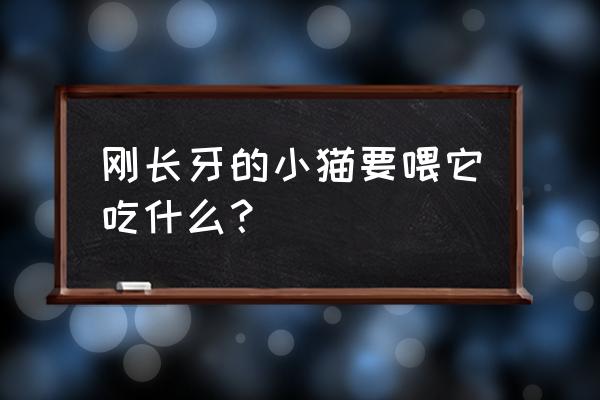 刚长牙的小猫要喂它吃什么？